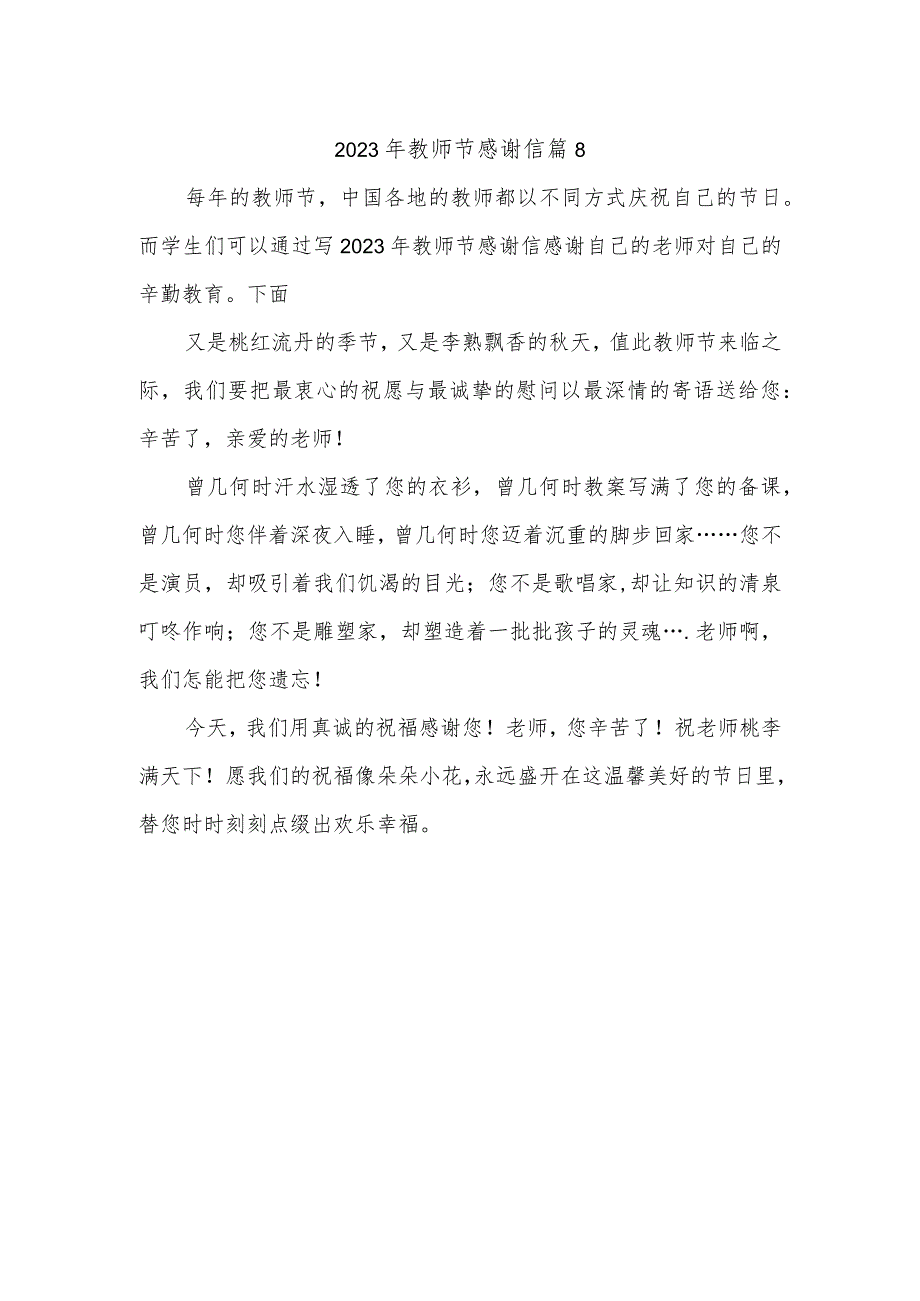 2023年教师节感谢信篇8

每年的教师节，中国各地的教师都以不同方式庆祝自己的节日。而学生们可以通过写2023年教师节感谢信感谢自己的老师对自己的辛勤教育。下面

又是桃红流丹的季节，又是李熟飘香的秋天，值此教师节来临之际，我们要把最衷心的祝愿与最诚挚的慰问以最深情的寄语送给您：辛苦了，亲爱的老师！

曾几何时汗水湿透了您的衣衫，曾几何时教案写满了您的备课，曾几何时您伴着深夜入睡，曾几何时您迈着沉重的脚步回家……您不是演员，却吸引着我们饥渴的目光；您不是歌唱家，却让知识的清泉叮咚作响；您不是雕塑家，却塑造着一批批孩子的灵魂….老师啊，我们怎能把您遗忘！

今天，我们用真诚的祝福感谢您！老师，您辛苦了！祝老师桃李满天下！愿我们的祝福像朵朵小花，永远盛开在这温馨美好的节日里，替您时时刻刻点缀出欢乐幸福。